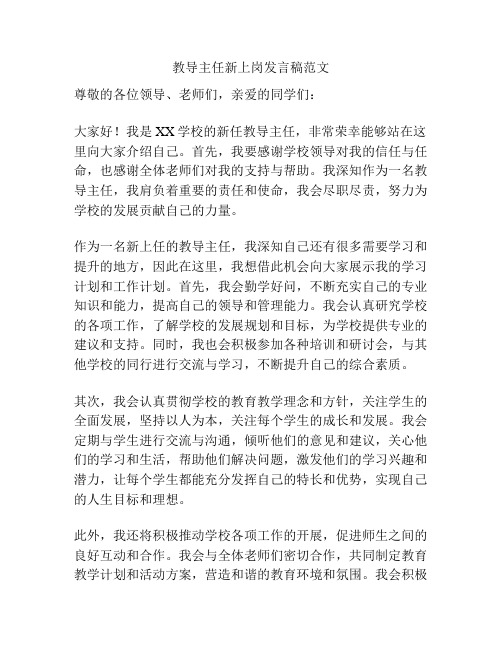 教导主任新上岗发言稿范文

尊敬的各位领导、老师们，亲爱的同学们：

大家好！我是XX学校的新任教导主任，非常荣幸能够站在这里向大家介绍自己。首先，我要感谢学校领导对我的信任与任命，也感谢全体老师们对我的支持与帮助。我深知作为一名教导主任，我肩负着重要的责任和使命，我会尽职尽责，努力为学校的发展贡献自己的力量。

作为一名新上任的教导主任，我深知自己还有很多需要学习和提升的地方，因此在这里，我想借此机会向大家展示我的学习计划和工作计划。首先，我会勤学好问，不断充实自己的专业知识和能力，提高自己的领导和管理能力。我会认真研究学校的各项工作，了解学校的发展规划和目标，为学校提供专业的建议和支持。同时，我也会积极参加各种培训和研讨会，与其他学校的同行进行交流与学习，不断提升自己的综合素质。

其次，我会认真贯彻学校的教育教学理念和方针，关注学生的全面发展，坚持以人为本，关注每个学生的成长和发展。我会定期与学生进行交流与沟通，倾听他们的意见和建议，关心他们的学习和生活，帮助他们解决问题，激发他们的学习兴趣和潜力，让每个学生都能充分发挥自己的特长和优势，实现自己的人生目标和理想。

此外，我还将积极推动学校各项工作的开展，促进师生之间的良好互动和合作。我会与全体老师们密切合作，共同制定教育教学计划和活动方案，营造和谐的教育环境和氛围。我会积极